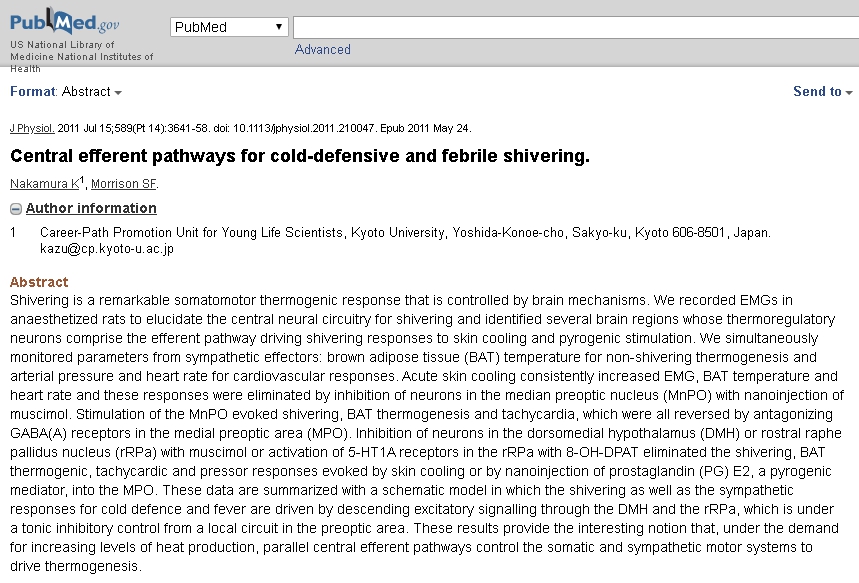 PubMed.gov
US National Library of Medicine National Institutes of Health

PubMed

Advanced

Format: Abstract

Send to

J Physiol. 2011 Jul 15;589(Pt 14):3641-58. doi: 10.1113/jphysiol.2011.210047. Epub 2011 May 24.

Central efferent pathways for cold-defensive and febrile shivering.

Nakamura K$^1$, Morrison SF.

Author information

1 Career-Path Promotion Unit for Young Life Scientists, Kyoto University, Yoshida-Konoe-cho, Sakyo-ku, Kyoto 606-8501, Japan. kazu@cp.kyoto-u.ac.jp

Abstract

Shivering is a remarkable somatomotor thermogenic response that is controlled by brain mechanisms. We recorded EMGs in anaesthetized rats to elucidate the central neural circuitry for shivering and identified several brain regions whose thermoregulatory neurons comprise the efferent pathway driving shivering responses to skin cooling and pyrogenic stimulation. We simultaneously monitored parameters from sympathetic effectors: brown adipose tissue (BAT) temperature for non-shivering thermogenesis and arterial pressure and heart rate for cardiovascular responses. Acute skin cooling consistently increased EMG, BAT temperature and heart rate and these responses were eliminated by inhibition of neurons in the median preoptic nucleus (MnPO) with nanoinjection of muscimol. Stimulation of the MnPO evoked shivering, BAT thermogenesis and tachycardia, which were all reversed by antagonizing GABA(A) receptors in the medial preoptic area (MPO). Inhibition of neurons in the dorsomedial hypothalamus (DMH) or rostral raphe pallidus nucleus (rRPa) with muscimol or activation of 5-HT1A receptors in the rRPa with 8-OH-DPAT eliminated the shivering, BAT thermogenic, tachycardic and pressor responses evoked by skin cooling or by nanoinjection of prostaglandin (PG) E2, a pyrogenic mediator, into the MPO. These data are summarized with a schematic model in which the shivering as well as the sympathetic responses for cold defence and fever are driven by descending excitatory signalling through the DMH and the rRPa, which is under a tonic inhibitory control from a local circuit in the preoptic area. These results provide the interesting notion that, under the demand for increasing levels of heat production, parallel central efferent pathways control the somatic and sympathetic motor systems to drive thermogenesis.